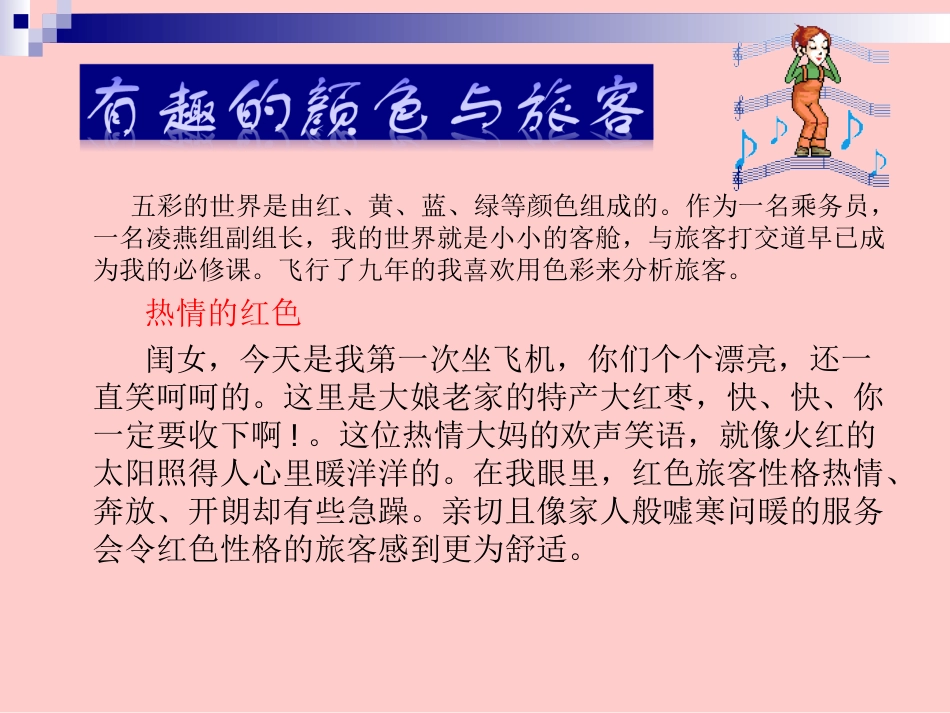 有趣的颜色与旅客

五彩的世界是由红、黄、蓝、绿等颜色组成的。作为一名乘务员，一名凌燕组副组长，我的世界就是小小的客舱，与旅客打交道早已成为我的必修课。飞行了九年的我喜欢用色彩来分析旅客。

热情的红色

闺女，今天是我第一次坐飞机，你们个个漂亮，还一直笑呵呵的。这里是大娘老家的特产大红枣，快、快、你一定要收下啊！。这位热情大妈的欢声笑语，就像火红的太阳照得人心里暖洋洋的。在我眼里，红色旅客性格热情、奔放、开朗却有些急躁。亲切且像家人般嘘寒问暖的服务会令红色性格的旅客感到更为舒适。